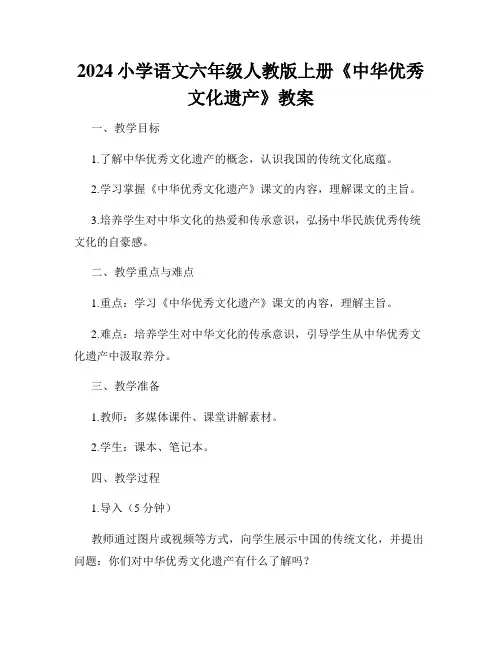 2024 小学语文六年级人教版上册《中华优秀文化遗产》教案

一、教学目标

1.了解中华优秀文化遗产的概念，认识我国的传统文化底蕴。

2.学习掌握《中华优秀文化遗产》课文的内容，理解课文的主旨。

3.培养学生对中华文化的热爱和传承意识，弘扬中华民族优秀传统文化的自豪感。

二、教学重点与难点

1.重点：学习《中华优秀文化遗产》课文的内容，理解主旨。

2.难点：培养学生对中华文化的传承意识，引导学生从中华优秀文化遗产中汲取养分。

三、教学准备

1.教师：多媒体课件、课堂讲解素材。

2.学生：课本、笔记本。

四、教学过程

1.导入（5 分钟）

教师通过图片或视频等方式，向学生展示中国的传统文化，并提出问题：你们对中华优秀文化遗产有什么了解吗？